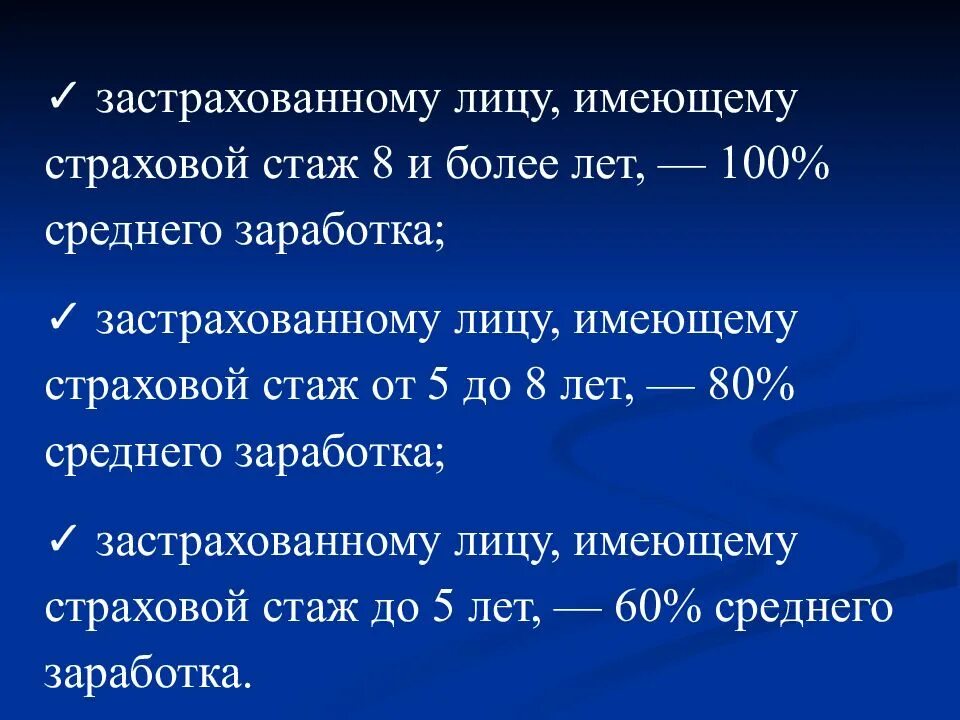 ✓ застрахованному лицу, имеющему страховой стаж 8 и более лет, — 100% среднего заработка;

✓ застрахованному лицу, имеющему страховой стаж от 5 до 8 лет, — 80% среднего заработка;

✓ застрахованному лицу, имеющему страховой стаж до 5 лет, — 60% среднего заработка.